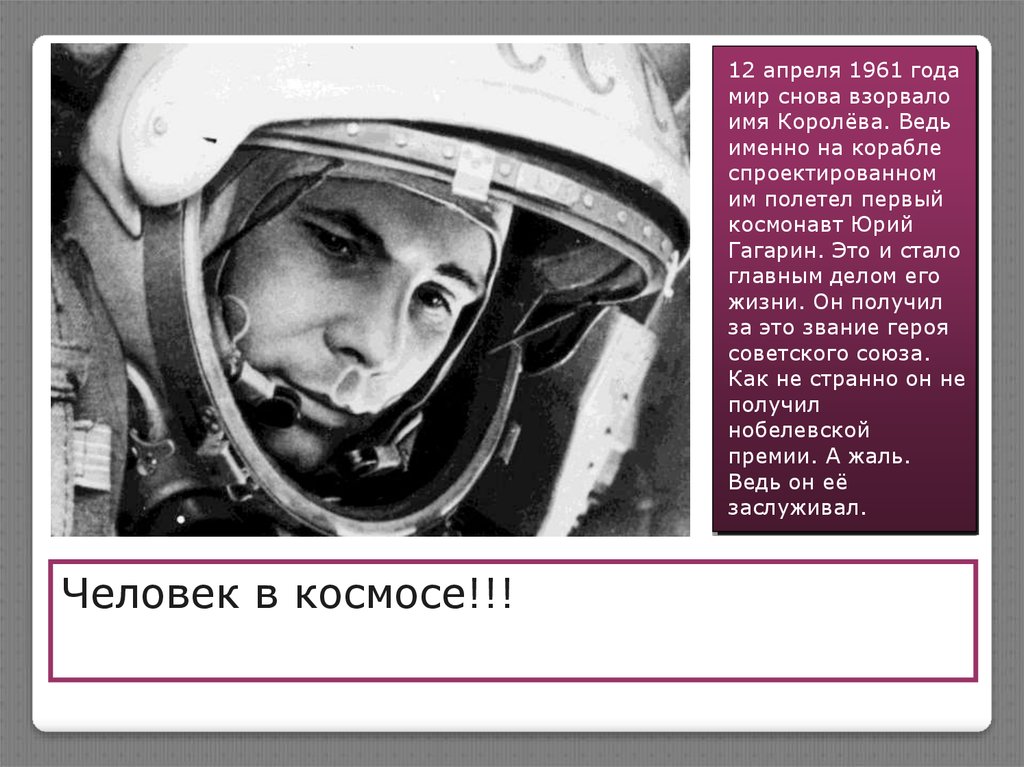 12 апреля 1961 года мир снова взорвало имя Королёва. Ведь именно на корабле спроектированном им полетел первый космонавт Юрий Гагарин. Это и стало главным делом его жизни. Он получил за это звание героя советского союза. Как не странно он не получил нобелевской премии. А жаль. Ведь он её заслуживал.

Человек в космосе!!!